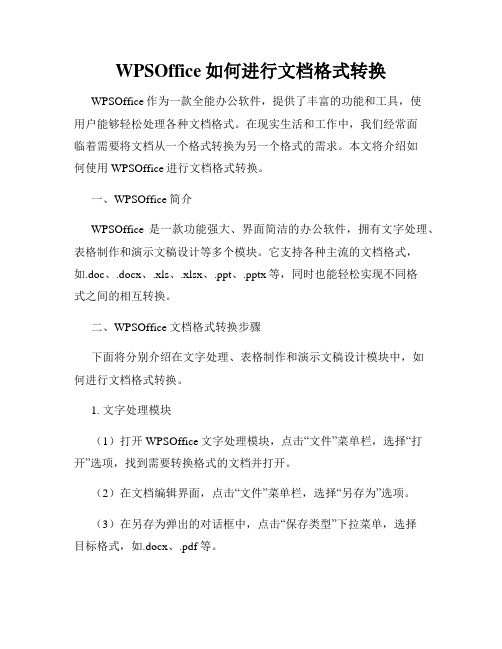 WPSOffice 如何进行文档格式转换

WPSOffice 作为一款全能办公软件，提供了丰富的功能和工具，使用户能够轻松处理各种文档格式。在现实生活和工作中，我们经常面临着需要将文档从一个格式转换为另一个格式的需求。本文将介绍如何使用 WPSOffice 进行文档格式转换。

一、WPSOffice 简介

WPSOffice 是一款功能强大、界面简洁的办公软件，拥有文字处理、表格制作和演示文稿设计等多个模块。它支持各种主流的文档格式，如.doc、.docx、.xls、.xlsx、.ppt、.pptx 等，同时也能轻松实现不同格式之间的相互转换。

二、WPSOffice 文档格式转换步骤

下面将分别介绍在文字处理、表格制作和演示文稿设计模块中，如何进行文档格式转换。

1. 文字处理模块

（1）打开 WPSOffice 文字处理模块，点击“文件”菜单栏，选择“打开”选项，找到需要转换格式的文档并打开。

（2）在文档编辑界面，点击“文件”菜单栏，选择“另存为”选项。

（3）在另存为弹出的对话框中，点击“保存类型”下拉菜单，选择目标格式，如.docx、.pdf 等。